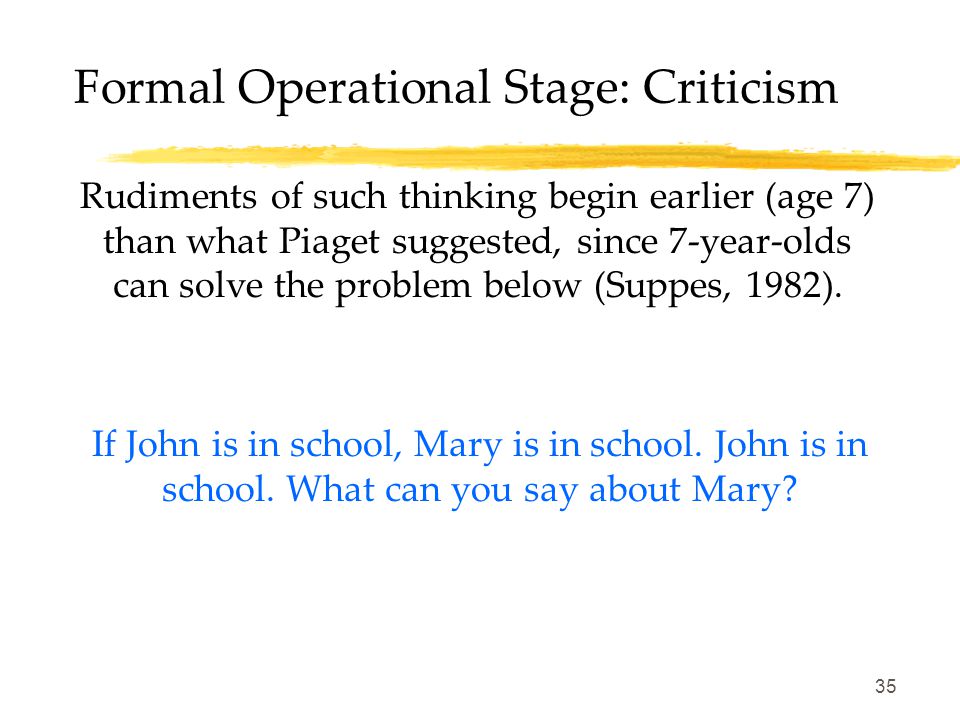 Formal Operational Stage: Criticism

Rudiments of such thinking begin earlier (age 7) than what Piaget suggested, since 7-year-olds can solve the problem below (Suppes, 1982).

If John is in school, Mary is in school. John is in school. What can you say about Mary?

35